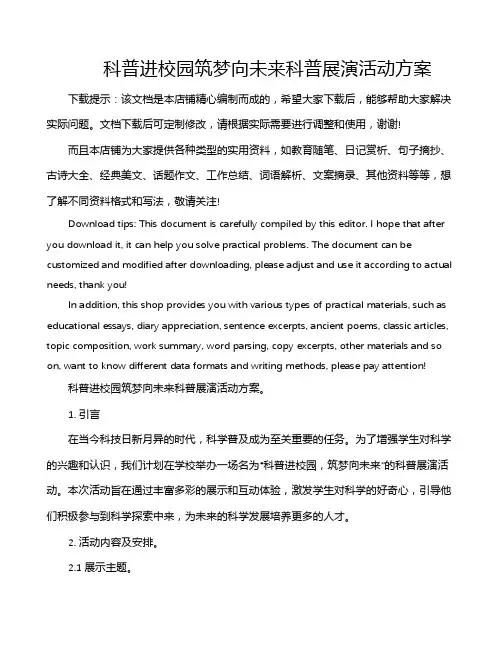 科普进校园筑梦向未来科普展演活动方案

下载提示：该文档是本店铺精心编制而成的，希望大家下载后，能够帮助大家解决实际问题。文档下载后可定制修改，请根据实际需要进行调整和使用，谢谢!

而且本店铺为大家提供各种类型的实用资料，如教育随笔、日记赏析、句子摘抄、古诗大全、经典美文、话题作文、工作总结、词语解析、文案摘录、其他资料等等，想了解不同资料格式和写法，敬请关注!

Download tips: This document is carefully compiled by this editor. I hope that after you download it, it can help you solve practical problems. The document can be customized and modified after downloading, please adjust and use it according to actual needs, thank you!

In addition, this shop provides you with various types of practical materials, such as educational essays, diary appreciation, sentence excerpts, ancient poems, classic articles, topic composition, work summary, word parsing, copy excerpts, other materials and so on, want to know different data formats and writing methods, please pay attention!

科普进校园筑梦向未来科普展演活动方案。

1. 引言

在当今科技日新月异的时代，科学普及成为至关重要的任务。为了增强学生对科学的兴趣和认识，我们计划在学校举办一场名为"科普进校园，筑梦向未来"的科普展演活动。本次活动旨在通过丰富多彩的展示和互动体验，激发学生对科学的好奇心，引导他们积极参与到科学探索中来，为未来的科学发展培养更多的人才。

2. 活动内容及安排。

2.1 展示主题。